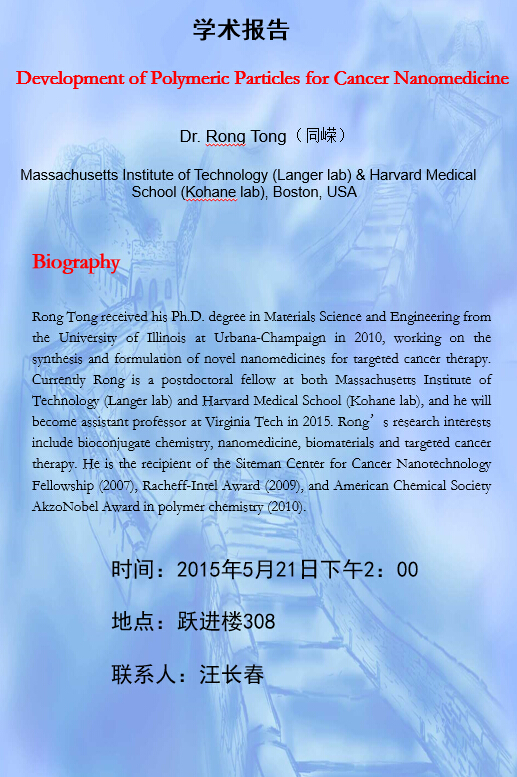 学术报告

Development of Polymeric Particles for Cancer Nanomedicine

Dr. Rong Tong（同嵘）

Massachusetts Institute of Technology (Langer lab) & Harvard Medical School (Kohane lab), Boston, USA

Biography

Rong Tong received his Ph.D. degree in Materials Science and Engineering from the University of Illinois at Urbana-Champaign in 2010, working on the synthesis and formulation of novel nanomedicines for targeted cancer therapy. Currently Rong is a postdoctoral fellow at both Massachusetts Institute of Technology (Langer lab) and Harvard Medical School (Kohane lab), and he will become assistant professor at Virginia Tech in 2015. Rong’s research interests include bioconjugate chemistry, nanomedicine, biomaterials and targeted cancer therapy. He is the recipient of the Siteman Center for Cancer Nanotechnology Fellowship (2007), Racheff-Intel Award (2009), and American Chemical Society AkzoNobel Award in polymer chemistry (2010).

时间：2015年5月21日下午2：00

地点：跃进楼308

联系人：汪长春